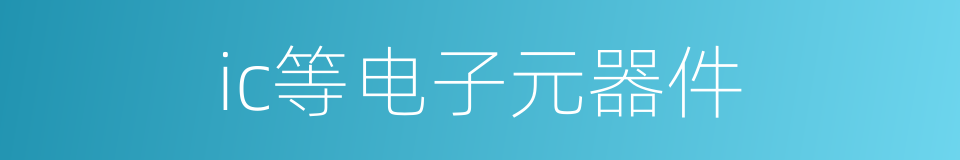 ic等电子元器件